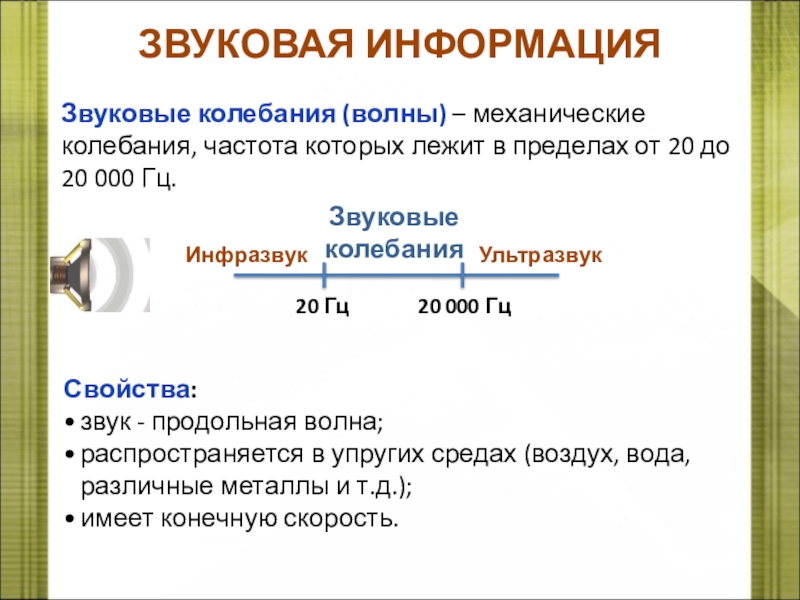 ЗВУКОВАЯ ИНФОРМАЦИЯ

Звуковые колебания (волны) – механические колебания, частота которых лежит в пределах от 20 до 20 000 Гц.

Инфразвук

Звуковые колебания

Ультразвук

20 Гц

20 000 Гц

Свойства:
• звук - продольная волна;
• распространяется в упругих средах (воздух, вода, различные металлы и т.д.);
• имеет конечную скорость.